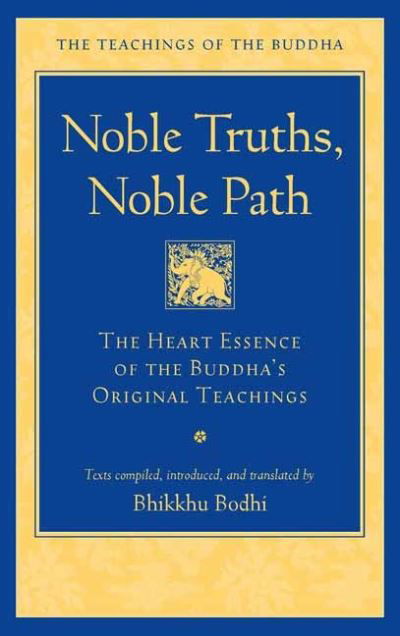 THE TEACHINGS OF THE BUDDHA

Noble Truths, Noble Path

THE HEART ESSENCE OF THE BUDDHA'S ORIGINAL TEACHINGS

Texts compiled, introduced, and translated by

Bhikkhu Bodhi